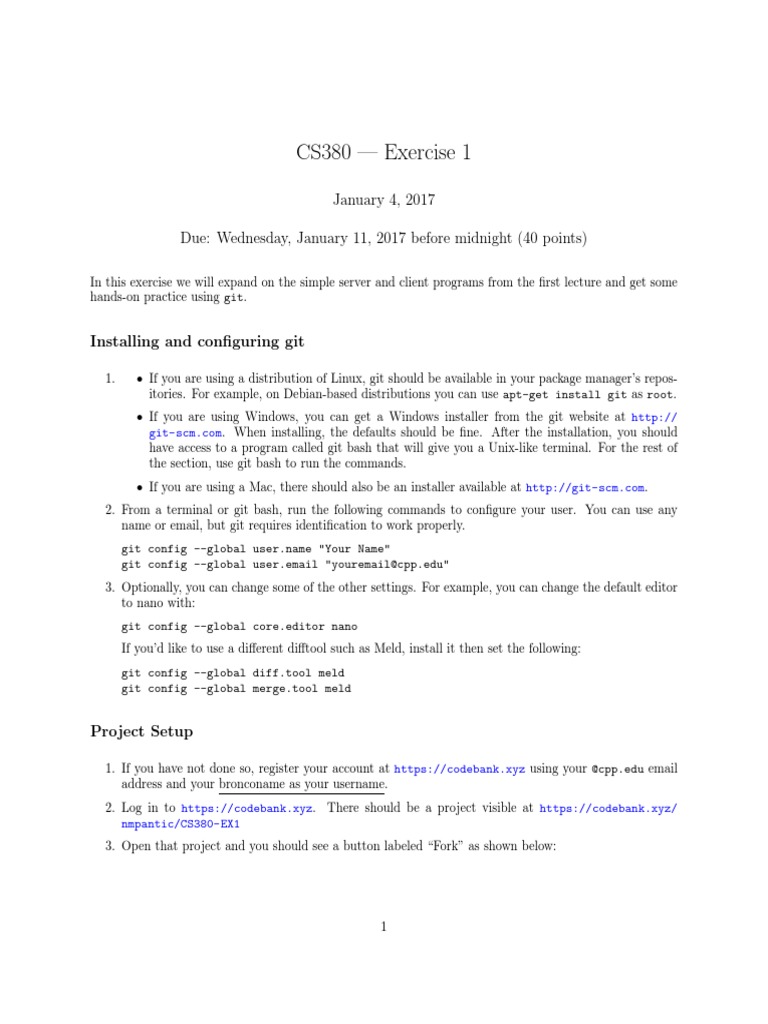 CS380 — Exercise 1

January 4, 2017

Due: Wednesday, January 11, 2017 before midnight (40 points)

In this exercise we will expand on the simple server and client programs from the first lecture and get some hands-on practice using git.

Installing and configuring git

1. • If you are using a distribution of Linux, git should be available in your package manager's repositories. For example, on Debian-based distributions you can use apt-get install git as root.

• If you are using Windows, you can get a Windows installer from the git website at http://git-scm.com. When installing, the defaults should be fine. After the installation, you should have access to a program called git bash that will give you a Unix-like terminal. For the rest of the section, use git bash to run the commands.

• If you are using a Mac, there should also be an installer available at http://git-scm.com.

2. From a terminal or git bash, run the following commands to configure your user. You can use any name or email, but git requires identification to work properly.

git config --global user.name "Your Name"
git config --global user.email "youremail@cpp.edu"

3. Optionally, you can change some of the other settings. For example, you can change the default editor to nano with:

git config --global core.editor nano

If you'd like to use a different difftool such as Meld, install it then set the following:

git config --global diff.tool meld
git config --global merge.tool meld

Project Setup

1. If you have not done so, register your account at https://codebank.xyz using your @cpp.edu email address and your bronconame as your username.

2. Log in to https://codebank.xyz. There should be a project visible at https://codebank.xyz/nmpantic/CS380-EX1

3. Open that project and you should see a button labeled "Fork" as shown below:

1